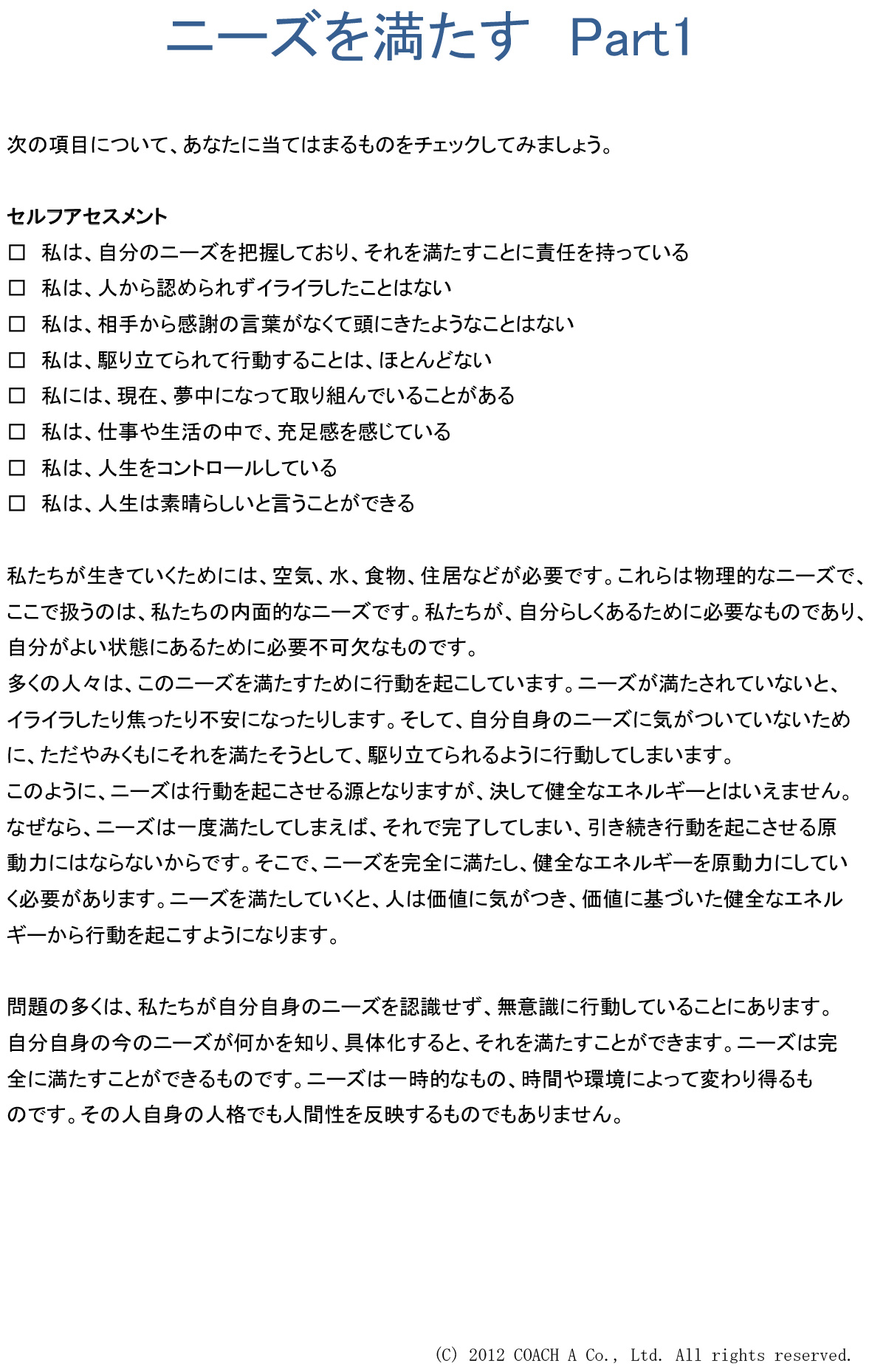 ニーズを満たす　Part1

次の項目について、あなたに当てはまるものをチェックしてみましょう。

セルフアセスメント
□　私は、自分のニーズを把握しており、それを満たすことに責任を持っている
□　私は、人から認められずイライラしたことはない
□　私は、相手から感謝の言葉がなくて頭にきたようなことはない
□　私は、駆り立てられて行動することは、ほとんどない
□　私には、現在、夢中になって取り組んでいることがある
□　私は、仕事や生活の中で、充足感を感じている
□　私は、人生をコントロールしている
□　私は、人生は素晴らしいと言うことができる

私たちが生きていくためには、空気、水、食物、住居などが必要です。これらは物理的なニーズで、ここで扱うのは、私たちの内面的なニーズです。私たちが、自分らしくあるために必要なものであり、自分がよい状態にあるために必要不可欠なものです。
多くの人々は、このニーズを満たすために行動を起こしています。ニーズが満たされていないと、イライラしたり焦ったり不安になったりします。そして、自分自身のニーズに気がついていないために、ただやみくもにそれを満たそうとして、駆り立てられるように行動してしまいます。
このように、ニーズは行動を起こさせる源となりますが、決して健全なエネルギーとはいえません。なぜなら、ニーズは一度満たしてしまえば、それで完了してしまい、引き続き行動を起こさせる原動力にはならないからです。そこで、ニーズを完全に満たし、健全なエネルギーを原動力にしていく必要があります。ニーズを満たしていくと、人は価値に気がつき、価値に基づいた健全なエネルギーから行動を起こすようになります。

問題の多くは、私たちが自分自身のニーズを認識せず、無意識に行動していることにあります。自分自身の今のニーズが何かを知り、具体化すると、それを満たすことができます。ニーズは完全に満たすことができるものです。ニーズは一時的なもの、時間や環境によって変わり得るものです。その人自身の人格でも人間性を反映するものでもありません。

(C) 2012 COACH A Co., Ltd. All rights reserved.